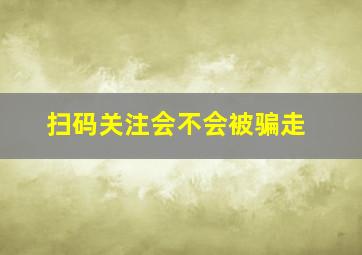 扫码关注会不会被骗走